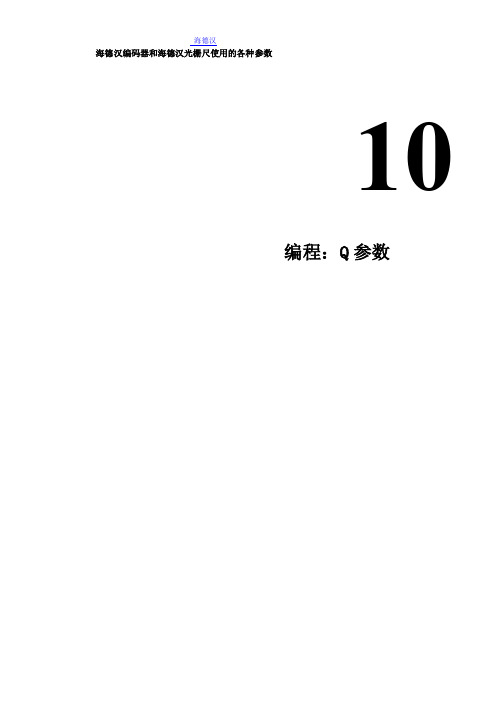 海德汉
海德汉编码器和海德汉光栅尺使用的各种参数

10

编程：Q 参数